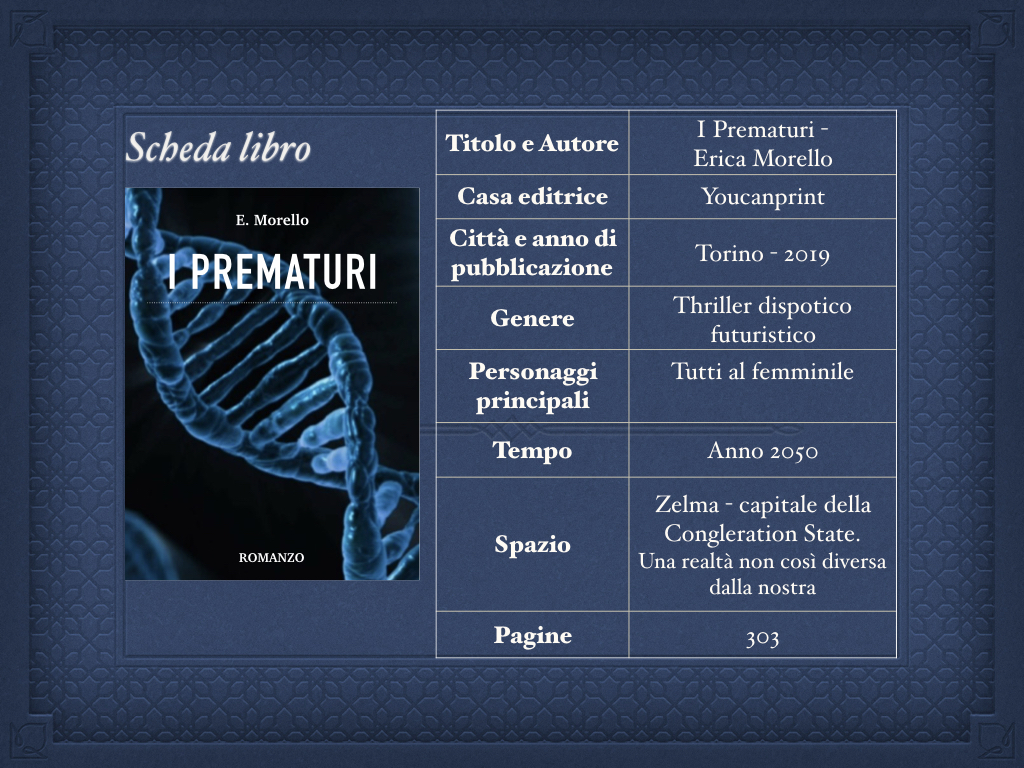 Scheda libro

E. Morello

I PREMATURI

ROMANZO

| Titolo e Autore | I Prematuri - Erica Morello |
|---|---|
| Casa editrice | Youcanprint |
| Città e anno di pubblicazione | Torino - 2019 |
| Genere | Thriller dispotico futuristico |
| Personaggi principali | Tutti al femminile |
| Tempo | Anno 2050 |
| Spazio | Zelma - capitale della Congleration State. Una realtà non così diversa dalla nostra |
| Pagine | 303 |